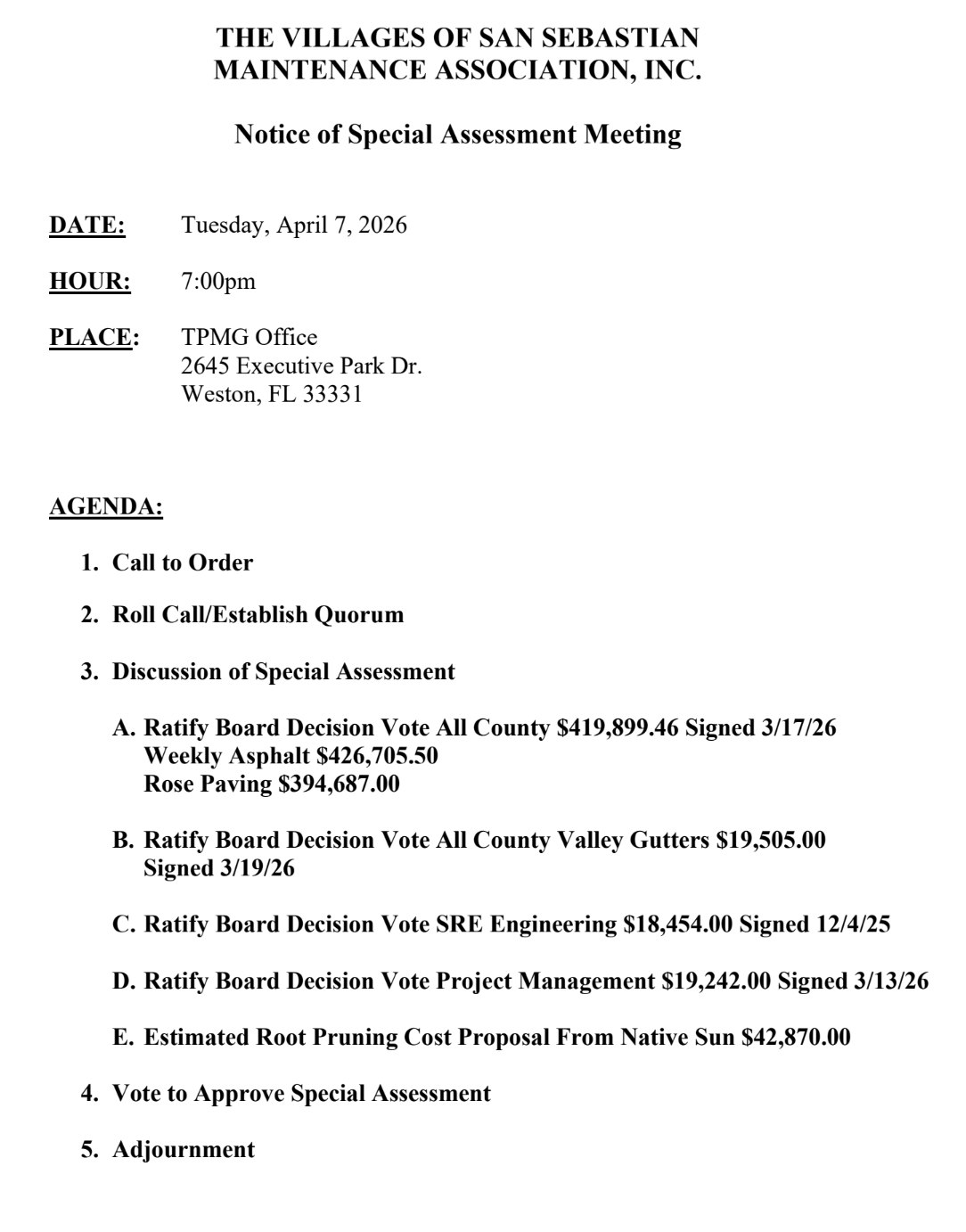 THE VILLAGES OF SAN SEBASTIAN
MAINTENANCE ASSOCIATION, INC.

Notice of Special Assessment Meeting

DATE: Tuesday, April 7, 2026

HOUR: 7:00pm

PLACE: TPMG Office
2645 Executive Park Dr.
Weston, FL 33331

AGENDA:

1. Call to Order

2. Roll Call/Establish Quorum

3. Discussion of Special Assessment

A. Ratify Board Decision Vote All County \$419,899.46 Signed 3/17/26
Weekly Asphalt \$426,705.50
Rose Paving \$394,687.00

B. Ratify Board Decision Vote All County Valley Gutters \$19,505.00
Signed 3/19/26

C. Ratify Board Decision Vote SRE Engineering \$18,454.00 Signed 12/4/25

D. Ratify Board Decision Vote Project Management \$19,242.00 Signed 3/13/26

E. Estimated Root Pruning Cost Proposal From Native Sun \$42,870.00

4. Vote to Approve Special Assessment

5. Adjournment